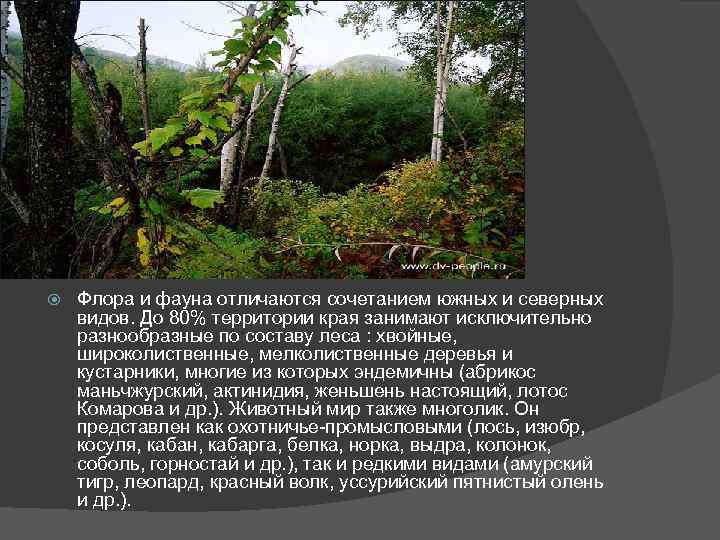 www.dv-people.ru

Флора и фауна отличаются сочетанием южных и северных видов. До 80% территории края занимают исключительно разнообразные по составу леса : хвойные, широколиственные, мелколиственные деревья и кустарники, многие из которых эндемичны (абрикос маньчжурский, актинидия, женьшень настоящий, лотос Комарова и др.). Животный мир также многолик. Он представлен как охотничье-промысловыми (лось, изюбр, косуля, кабан, кабарга, белка, норка, выдра, колонок, соболь, горностай и др.), так и редкими видами (амурский тигр, леопард, красный волк, уссурийский пятнистый олень и др.).